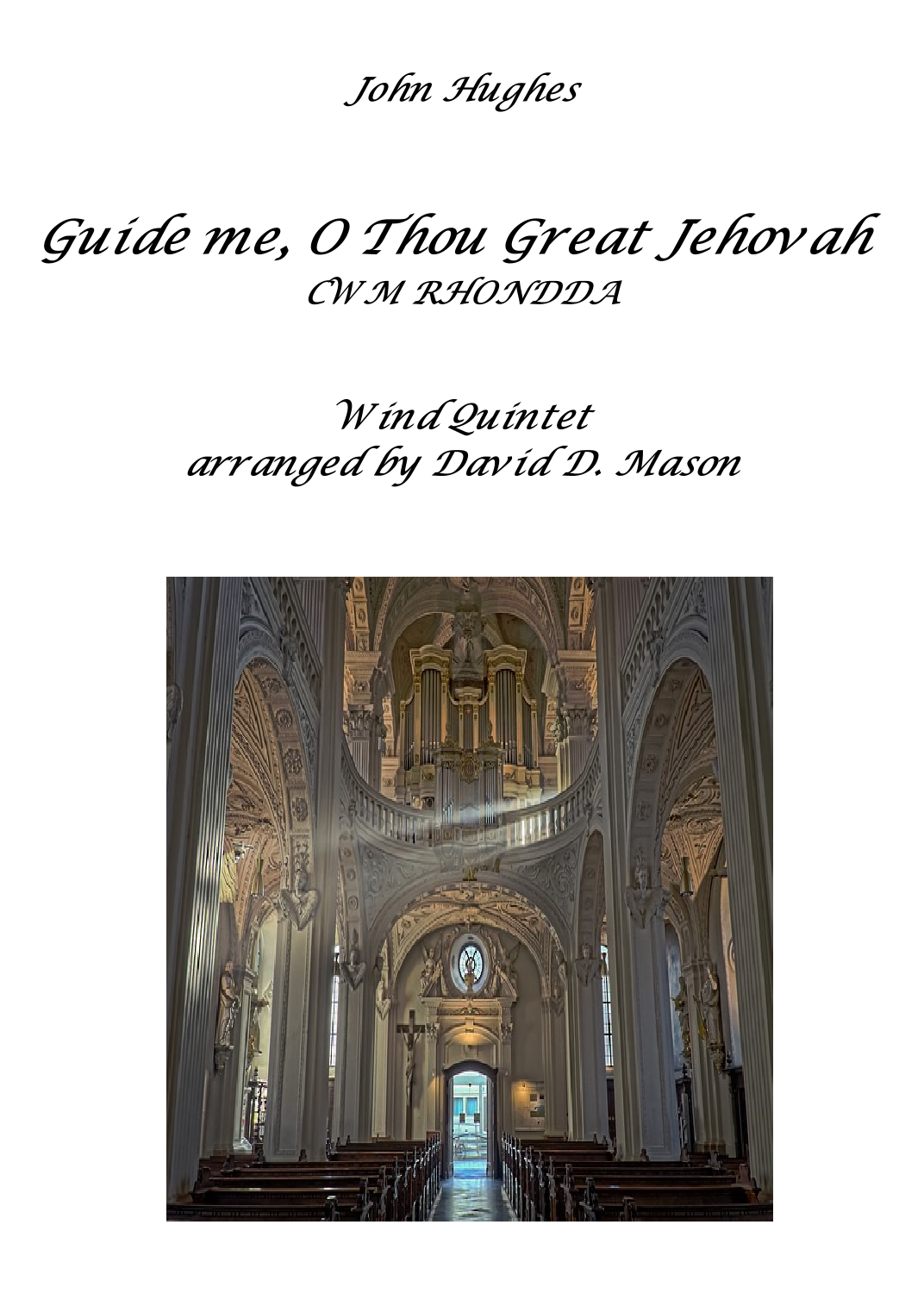 John Hughes

Guide me, O Thou Great Jehovah
CWM RHONDDA

Wind Quintet
arranged by David D. Mason